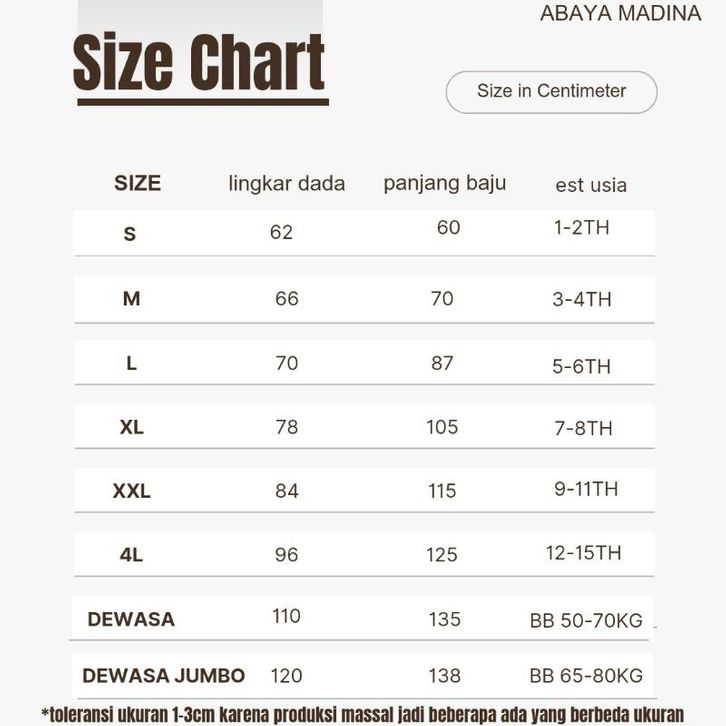 ABAYA MADINA

Size Chart

Size in Centimeter

| SIZE | lingkar dada | panjang baju | est usia |
|---|---|---|---|
| S | 62 | 60 | 1-2TH |
| M | 66 | 70 | 3-4TH |
| L | 70 | 87 | 5-6TH |
| XL | 78 | 105 | 7-8TH |
| XXL | 84 | 115 | 9-11TH |
| 4L | 96 | 125 | 12-15TH |
| DEWASA | 110 | 135 | BB 50-70KG |
| DEWASA JUMBO | 120 | 138 | BB 65-80KG |

*toleransi ukuran 1-3cm karena produksi massal jadi beberapa ada yang berbeda ukuran